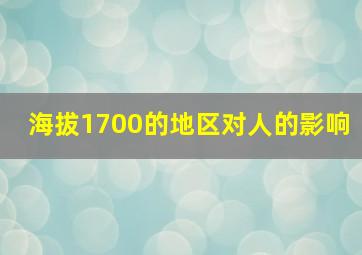 海拔1700的地区对人的影响